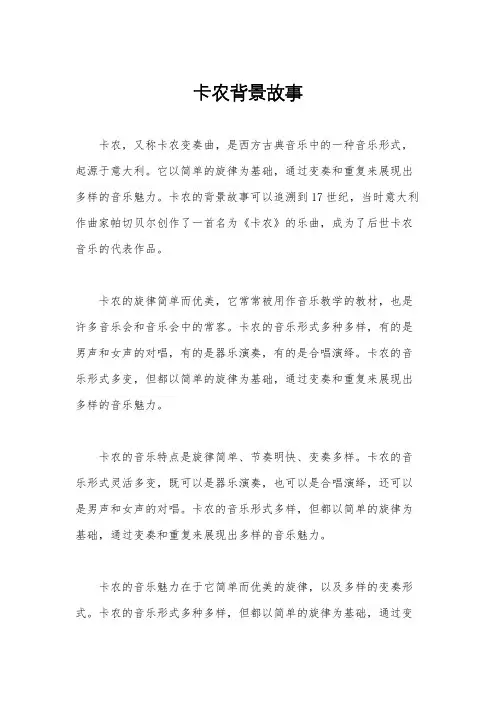 卡农背景故事

卡农，又称卡农变奏曲，是西方古典音乐中的一种音乐形式，起源于意大利。它以简单的旋律为基础，通过变奏和重复来展现出多样的音乐魅力。卡农的背景故事可以追溯到17世纪，当时意大利作曲家帕切贝尔创作了一首名为《卡农》的乐曲，成为了后世卡农音乐的代表作品。

卡农的旋律简单而优美，它常常被用作音乐教学的教材，也是许多音乐会和音乐会中的常客。卡农的音乐形式多种多样，有的是男声和女声的对唱，有的是器乐演奏，有的是合唱演绎。卡农的音乐形式多变，但都以简单的旋律为基础，通过变奏和重复来展现出多样的音乐魅力。

卡农的音乐特点是旋律简单、节奏明快、变奏多样。卡农的音乐形式灵活多变，既可以是器乐演奏，也可以是合唱演绎，还可以是男声和女声的对唱。卡农的音乐形式多样，但都以简单的旋律为基础，通过变奏和重复来展现出多样的音乐魅力。

卡农的音乐魅力在于它简单而优美的旋律，以及多样的变奏形式。卡农的音乐形式多种多样，但都以简单的旋律为基础，通过变